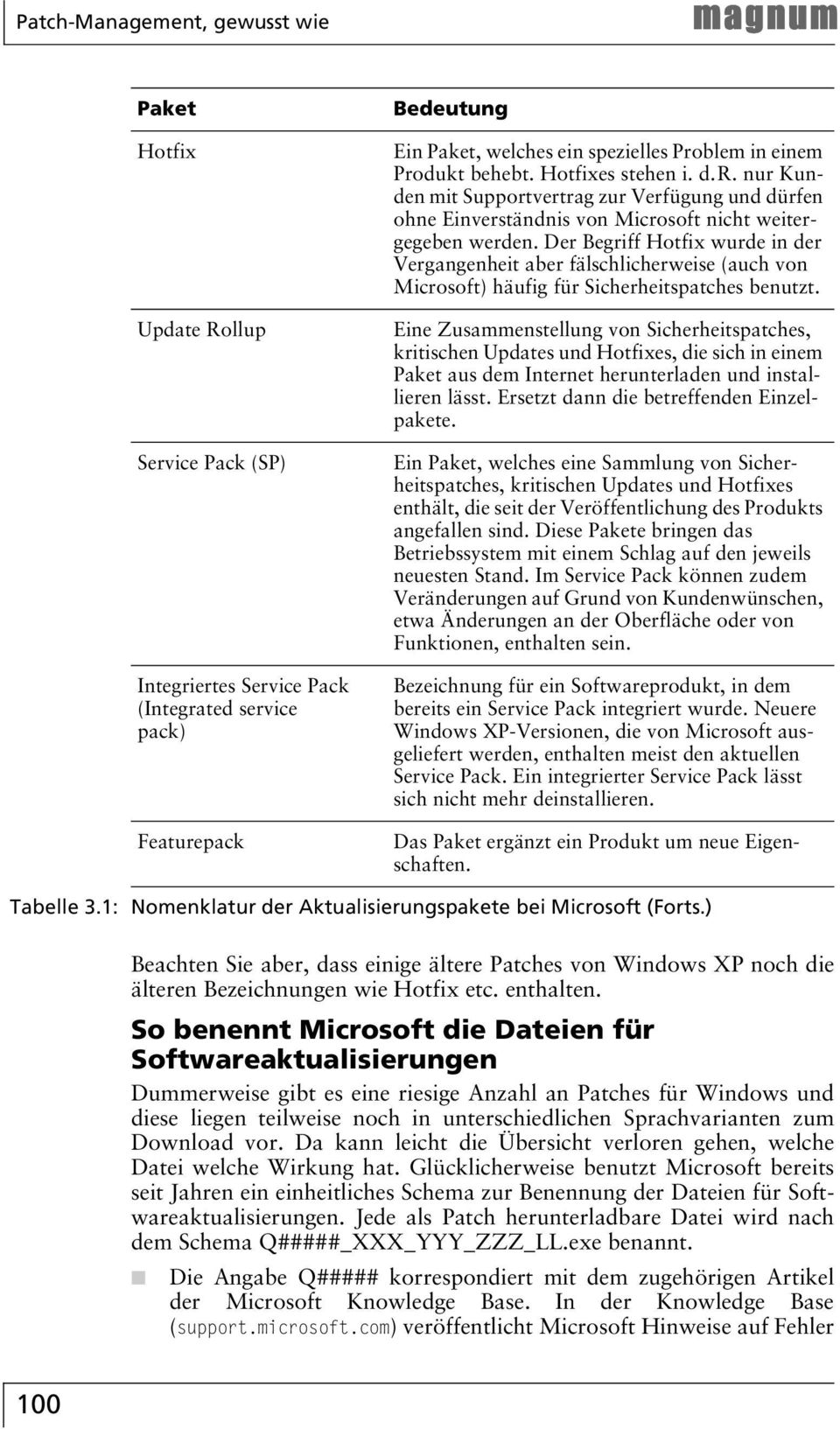 Patch-Management, gewusst wie

magnum

| Paket | Bedeutung |
|---|---|
| Hotfix | Ein Paket, welches ein spezielles Problem in einem Produkt behebt. Hotfixes stehen i. d.R. nur Kunden mit Supportvertrag zur Verfügung und dürfen ohne Einverständnis von Microsoft nicht weitergegeben werden. Der Begriff Hotfix wurde in der Vergangenheit aber fälschlicherweise (auch von Microsoft) häufig für Sicherheitspatches benutzt. |
| Update Rollup | Eine Zusammenstellung von Sicherheitspatches, kritischen Updates und Hotfixes, die sich in einem Paket aus dem Internet herunterladen und installieren lässt. Ersetzt dann die betreffenden Einzelpakete. |
| Service Pack (SP) | Ein Paket, welches eine Sammlung von Sicherheitspatches, kritischen Updates und Hotfixes enthält, die seit der Veröffentlichung des Produkts angefallen sind. Diese Pakete bringen das Betriebssystem mit einem Schlag auf den jeweils neuesten Stand. Im Service Pack können zudem Veränderungen auf Grund von Kundenwünschen, etwa Änderungen an der Oberfläche oder von Funktionen, enthalten sein. |
| Integriertes Service Pack (Integrated service pack) | Bezeichnung für ein Softwareprodukt, in dem bereits ein Service Pack integriert wurde. Neuere Windows XP-Versionen, die von Microsoft ausgeliefert werden, enthalten meist den aktuellen Service Pack. Ein integrierter Service Pack lässt sich nicht mehr deinstallieren. |
| Featurepack | Das Paket ergänzt ein Produkt um neue Eigenschaften. |

Tabelle 3.1: Nomenklatur der Aktualisierungspakete bei Microsoft (Forts.)

Beachten Sie aber, dass einige ältere Patches von Windows XP noch die älteren Bezeichnungen wie Hotfix etc. enthalten.

So benennt Microsoft die Dateien für Softwareaktualisierungen

Dummerweise gibt es eine riesige Anzahl an Patches für Windows und diese liegen teilweise noch in unterschiedlichen Sprachvarianten zum Download vor. Da kann leicht die Übersicht verloren gehen, welche Datei welche Wirkung hat. Glücklicherweise benutzt Microsoft bereits seit Jahren ein einheitliches Schema zur Benennung der Dateien für Softwareaktualisierungen. Jede als Patch herunterladbare Datei wird nach dem Schema Q#####_XXX_YYY_ZZZ_LL.exe benannt.

Die Angabe Q##### korrespondiert mit dem zugehörigen Artikel der Microsoft Knowledge Base. In der Knowledge Base (support.microsoft.com) veröffentlicht Microsoft Hinweise auf Fehler

100